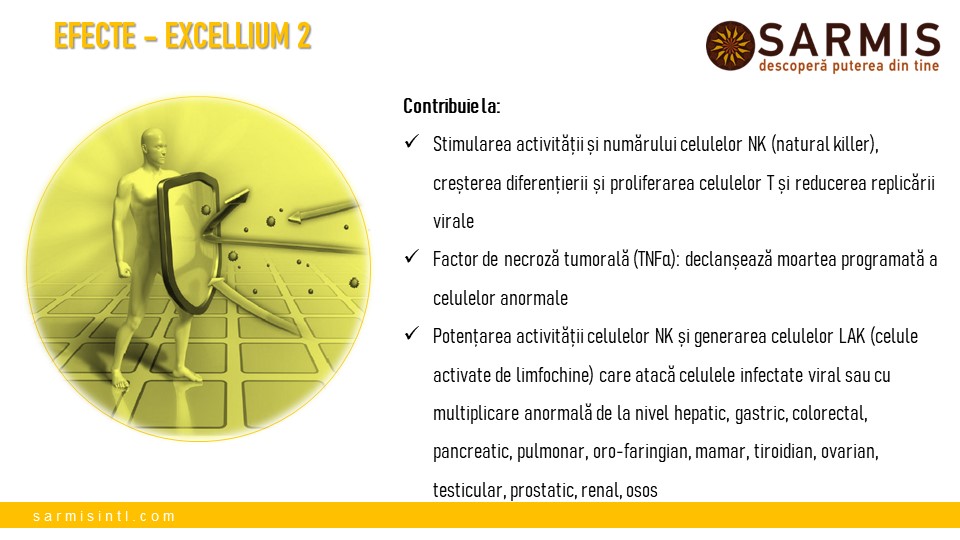 EFECTE – EXCELLIUM 2

SARMIS
descoperă puterea din tine

Contribuie la:

✓ Stimularea activității și numărului celulelor NK (natural killer), creșterea diferențierii și proliferarea celulelor T și reducerea replicării virale

✓ Factor de necroză tumorală (TNFα): declanșează moartea programată a celulelor anormale

✓ Potențarea activității celulelor NK și generarea celulelor LAK (celule activate de limfochine) care atacă celulele infectate viral sau cu multiplicare anormală de la nivel hepatic, gastric, colorectal, pancreatic, pulmonar, oro-faringian, mamar, tiroidian, ovarian, testicular, prostatic, renal, osos

sarmisintl.com